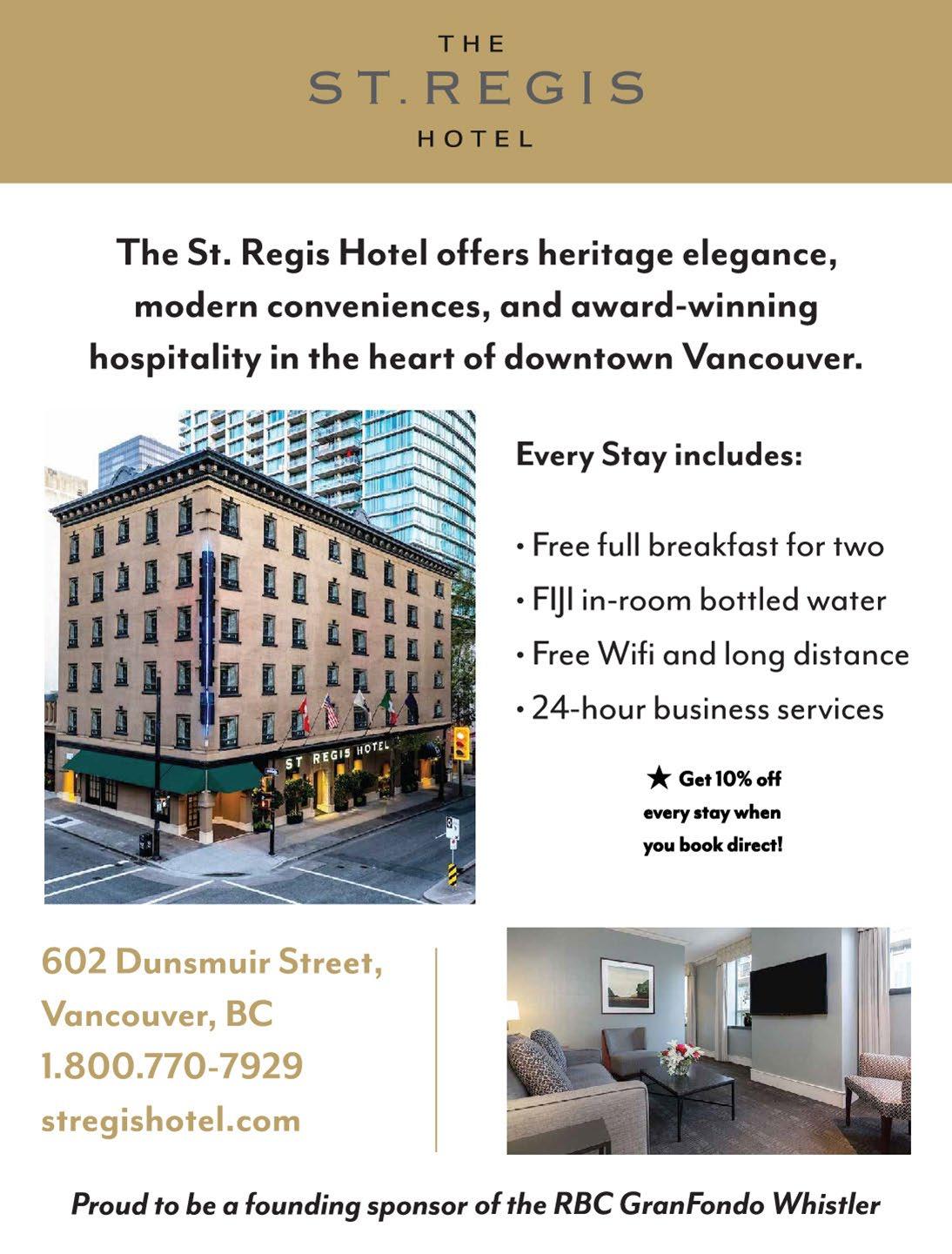 THE
ST. REGIS
HOTEL

The St. Regis Hotel offers heritage elegance, modern conveniences, and award-winning hospitality in the heart of downtown Vancouver.

ST REGIS HOTEL

Every Stay includes:

• Free full breakfast for two
• FIJI in-room bottled water
• Free Wifi and long distance
• 24-hour business services

★ Get 10% off every stay when you book direct!

602 Dunsmuir Street, Vancouver, BC
1.800.770-7929
stregishotel.com

Proud to be a founding sponsor of the RBC GranFondo Whistler